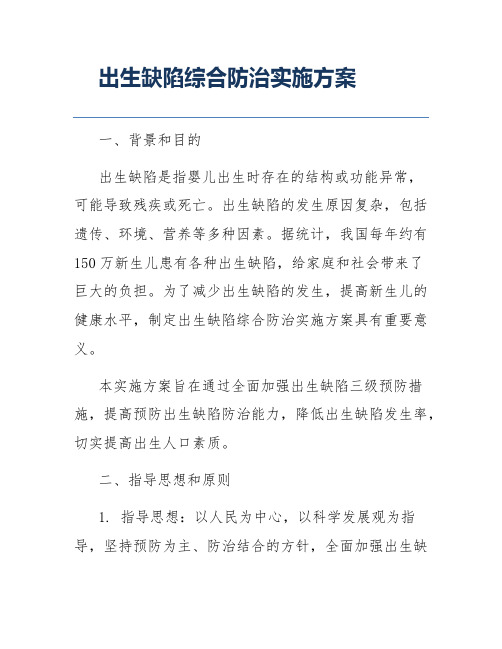 出生缺陷综合防治实施方案

一、背景和目的

出生缺陷是指婴儿出生时存在的结构或功能异常，可能导致残疾或死亡。出生缺陷的发生原因复杂，包括遗传、环境、营养等多种因素。据统计，我国每年约有150万新生儿患有各种出生缺陷，给家庭和社会带来了巨大的负担。为了减少出生缺陷的发生，提高新生儿的健康水平，制定出生缺陷综合防治实施方案具有重要意义。

本实施方案旨在通过全面加强出生缺陷三级预防措施，提高预防出生缺陷防治能力，降低出生缺陷发生率，切实提高出生人口素质。

二、指导思想和原则

1. 指导思想：以人民为中心，以科学发展观为指导，坚持预防为主、防治结合的方针，全面加强出生缺